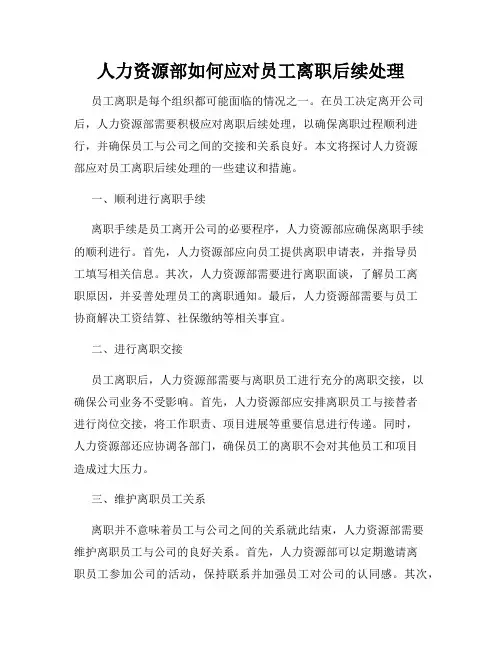 人力资源部如何应对员工离职后续处理

员工离职是每个组织都可能面临的情况之一。在员工决定离开公司后，人力资源部需要积极应对离职后续处理，以确保离职过程顺利进行，并确保员工与公司之间的交接和关系良好。本文将探讨人力资源部应对员工离职后续处理的一些建议和措施。

一、顺利进行离职手续

离职手续是员工离开公司的必要程序，人力资源部应确保离职手续的顺利进行。首先，人力资源部应向员工提供离职申请表，并指导员工填写相关信息。其次，人力资源部需要进行离职面谈，了解员工离职原因，并妥善处理员工的离职通知。最后，人力资源部需要与员工协商解决工资结算、社保缴纳等相关事宜。

二、进行离职交接

员工离职后，人力资源部需要与离职员工进行充分的离职交接，以确保公司业务不受影响。首先，人力资源部应安排离职员工与接替者进行岗位交接，将工作职责、项目进展等重要信息进行传递。同时，人力资源部还应协调各部门，确保员工的离职不会对其他员工和项目造成过大压力。

三、维护离职员工关系

离职并不意味着员工与公司之间的关系就此结束，人力资源部需要维护离职员工与公司的良好关系。首先，人力资源部可以定期邀请离职员工参加公司的活动，保持联系并加强员工对公司的认同感。其次，